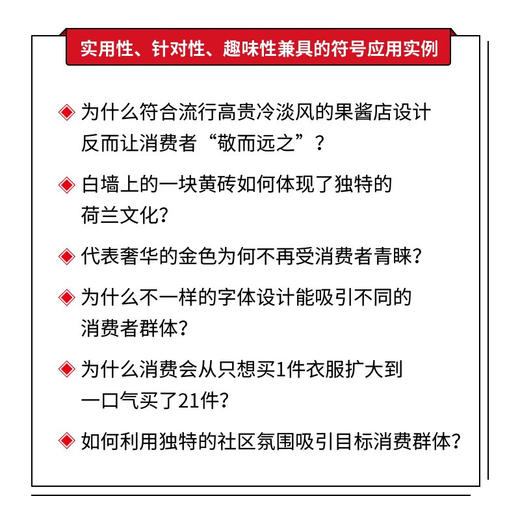 实用性、针对性、趣味性兼具的符号应用实例

◈ 为什么符合流行高贵冷淡风的果酱店设计反而让消费者“敬而远之”？

◈ 白墙上的一块黄砖如何体现了独特的荷兰文化？

◈ 代表奢华的金色为何不再受消费者青睐？

◈ 为什么不一样的字体设计能吸引不同的消费者群体？

◈ 为什么消费会从只想买1件衣服扩大到一口气买了21件？

◈ 如何利用独特的社区氛围吸引目标消费群体？